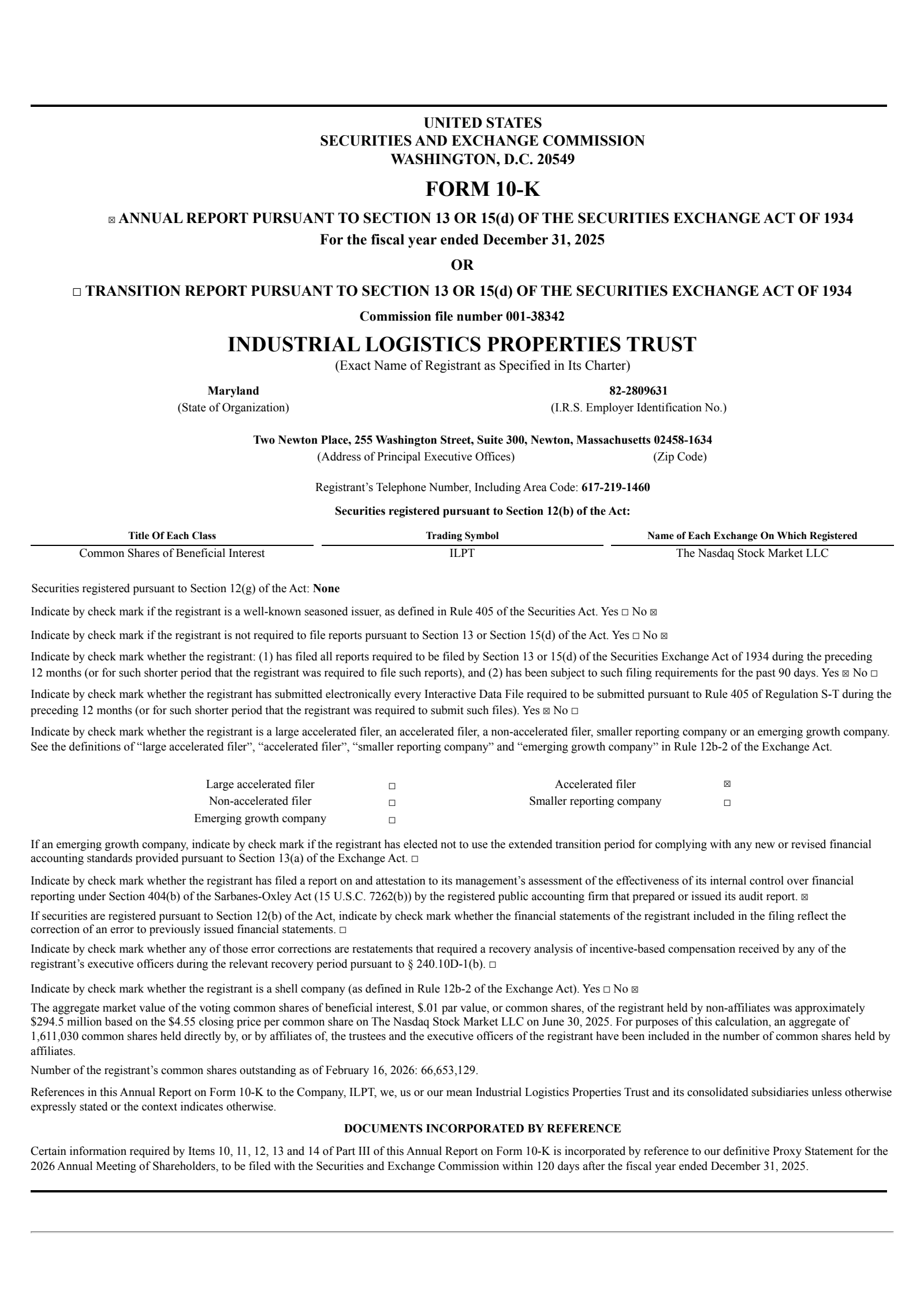 UNITED STATES
SECURITIES AND EXCHANGE COMMISSION
WASHINGTON, D.C. 20549

FORM 10-K

☒ ANNUAL REPORT PURSUANT TO SECTION 13 OR 15(d) OF THE SECURITIES EXCHANGE ACT OF 1934
For the fiscal year ended December 31, 2025

OR

☐ TRANSITION REPORT PURSUANT TO SECTION 13 OR 15(d) OF THE SECURITIES EXCHANGE ACT OF 1934

Commission file number 001-38342

INDUSTRIAL LOGISTICS PROPERTIES TRUST
(Exact Name of Registrant as Specified in Its Charter)

Maryland
(State of Organization)

82-2809631
(I.R.S. Employer Identification No.)

Two Newton Place, 255 Washington Street, Suite 300, Newton, Massachusetts 02458-1634
(Address of Principal Executive Offices) (Zip Code)

Registrant's Telephone Number, Including Area Code: 617-219-1460

Securities registered pursuant to Section 12(b) of the Act:

| Title Of Each Class | Trading Symbol | Name of Each Exchange On Which Registered |
|---|---|---|
| Common Shares of Beneficial Interest | ILPT | The Nasdaq Stock Market LLC |

Securities registered pursuant to Section 12(g) of the Act: None

Indicate by check mark if the registrant is a well-known seasoned issuer, as defined in Rule 405 of the Securities Act. Yes ☐ No ☒

Indicate by check mark if the registrant is not required to file reports pursuant to Section 13 or Section 15(d) of the Act. Yes ☐ No ☒

Indicate by check mark whether the registrant: (1) has filed all reports required to be filed by Section 13 or 15(d) of the Securities Exchange Act of 1934 during the preceding 12 months (or for such shorter period that the registrant was required to file such reports), and (2) has been subject to such filing requirements for the past 90 days. Yes ☒ No ☐

Indicate by check mark whether the registrant has submitted electronically every Interactive Data File required to be submitted pursuant to Rule 405 of Regulation S-T during the preceding 12 months (or for such shorter period that the registrant was required to submit such files). Yes ☒ No ☐

Indicate by check mark whether the registrant is a large accelerated filer, an accelerated filer, a non-accelerated filer, smaller reporting company or an emerging growth company. See the definitions of "large accelerated filer", "accelerated filer", "smaller reporting company" and "emerging growth company" in Rule 12b-2 of the Exchange Act.

| Large accelerated filer | ☐ | Accelerated filer | ☒ |
|---|---|---|---|
| Non-accelerated filer | ☐ | Smaller reporting company | ☐ |
| Emerging growth company | ☐ | | |

If an emerging growth company, indicate by check mark if the registrant has elected not to use the extended transition period for complying with any new or revised financial accounting standards provided pursuant to Section 13(a) of the Exchange Act. ☐

Indicate by check mark whether the registrant has filed a report on and attestation to its management's assessment of the effectiveness of its internal control over financial reporting under Section 404(b) of the Sarbanes-Oxley Act (15 U.S.C. 7262(b)) by the registered public accounting firm that prepared or issued its audit report. ☒

If securities are registered pursuant to Section 12(b) of the Act, indicate by check mark whether the financial statements of the registrant included in the filing reflect the correction of an error to previously issued financial statements. ☐

Indicate by check mark whether any of those error corrections are restatements that required a recovery analysis of incentive-based compensation received by any of the registrant's executive officers during the relevant recovery period pursuant to § 240.10D-1(b). ☐

Indicate by check mark whether the registrant is a shell company (as defined in Rule 12b-2 of the Exchange Act). Yes ☐ No ☒

The aggregate market value of the voting common shares of beneficial interest, $.01 par value, or common shares, of the registrant held by non-affiliates was approximately $294.5 million based on the $4.55 closing price per common share on The Nasdaq Stock Market LLC on June 30, 2025. For purposes of this calculation, an aggregate of 1,611,030 common shares held directly by, or by affiliates of, the trustees and the executive officers of the registrant have been included in the number of common shares held by affiliates.

Number of the registrant's common shares outstanding as of February 16, 2026: 66,653,129.

References in this Annual Report on Form 10-K to the Company, ILPT, we, us or our mean Industrial Logistics Properties Trust and its consolidated subsidiaries unless otherwise expressly stated or the context indicates otherwise.

DOCUMENTS INCORPORATED BY REFERENCE

Certain information required by Items 10, 11, 12, 13 and 14 of Part III of this Annual Report on Form 10-K is incorporated by reference to our definitive Proxy Statement for the 2026 Annual Meeting of Shareholders, to be filed with the Securities and Exchange Commission within 120 days after the fiscal year ended December 31, 2025.